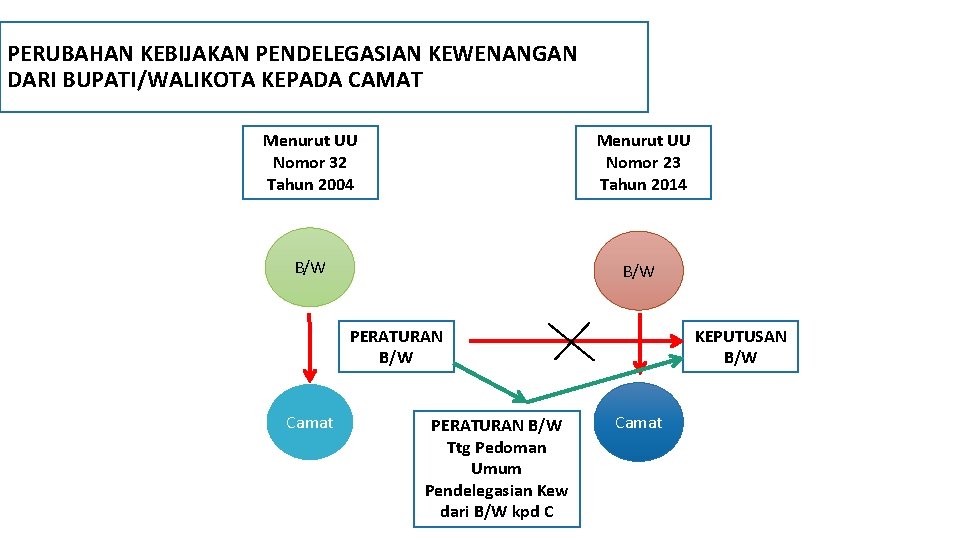 PERUBAHAN KEBIJAKAN PENDELEGASIAN KEWENANGAN DARI BUPATI/WALIKOTA KEPADA CAMAT

Menurut UU Nomor 32 Tahun 2004

Menurut UU Nomor 23 Tahun 2014

B/W

B/W

PERATURAN B/W

KEPUTUSAN B/W

Camat

Camat

PERATURAN B/W Ttg Pedoman Umum Pendelegasian Kew dari B/W kpd C